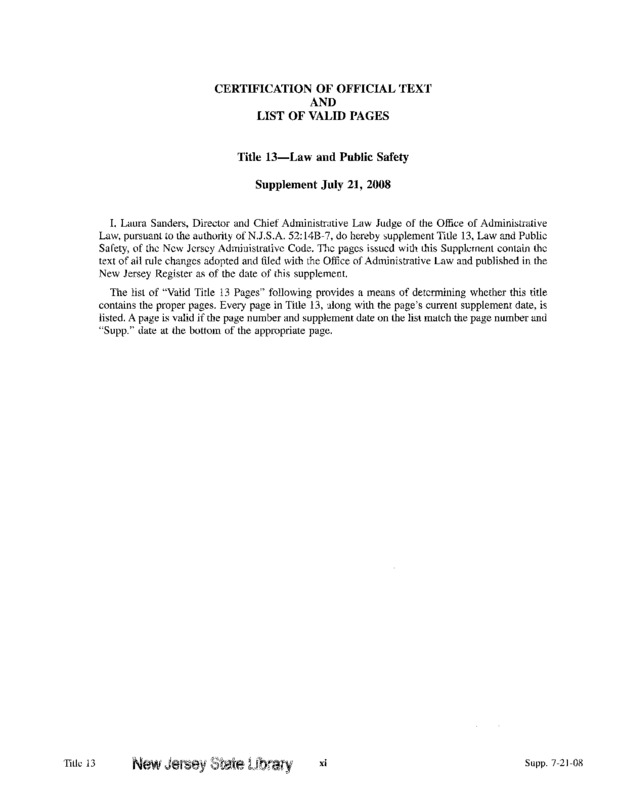 CERTIFICATION OF OFFICIAL TEXT
AND
LIST OF VALID PAGES

Title 13—Law and Public Safety

Supplement July 21, 2008

I, Laura Sanders, Director and Chief Administrative Law Judge of the Office of Administrative Law, pursuant to the authority of N.J.S.A. 52:14B-7, do hereby supplement Title 13, Law and Public Safety, of the New Jersey Administrative Code. The pages issued with this Supplement contain the text of all rule changes adopted and filed with the Office of Administrative Law and published in the New Jersey Register as of the date of this supplement.

The list of "Valid Title 13 Pages" following provides a means of determining whether this title contains the proper pages. Every page in Title 13, along with the page's current supplement date, is listed. A page is valid if the page number and supplement date on the list match the page number and "Supp." date at the bottom of the appropriate page.

Title 13 New Jersey State Library xi Supp. 7-21-08